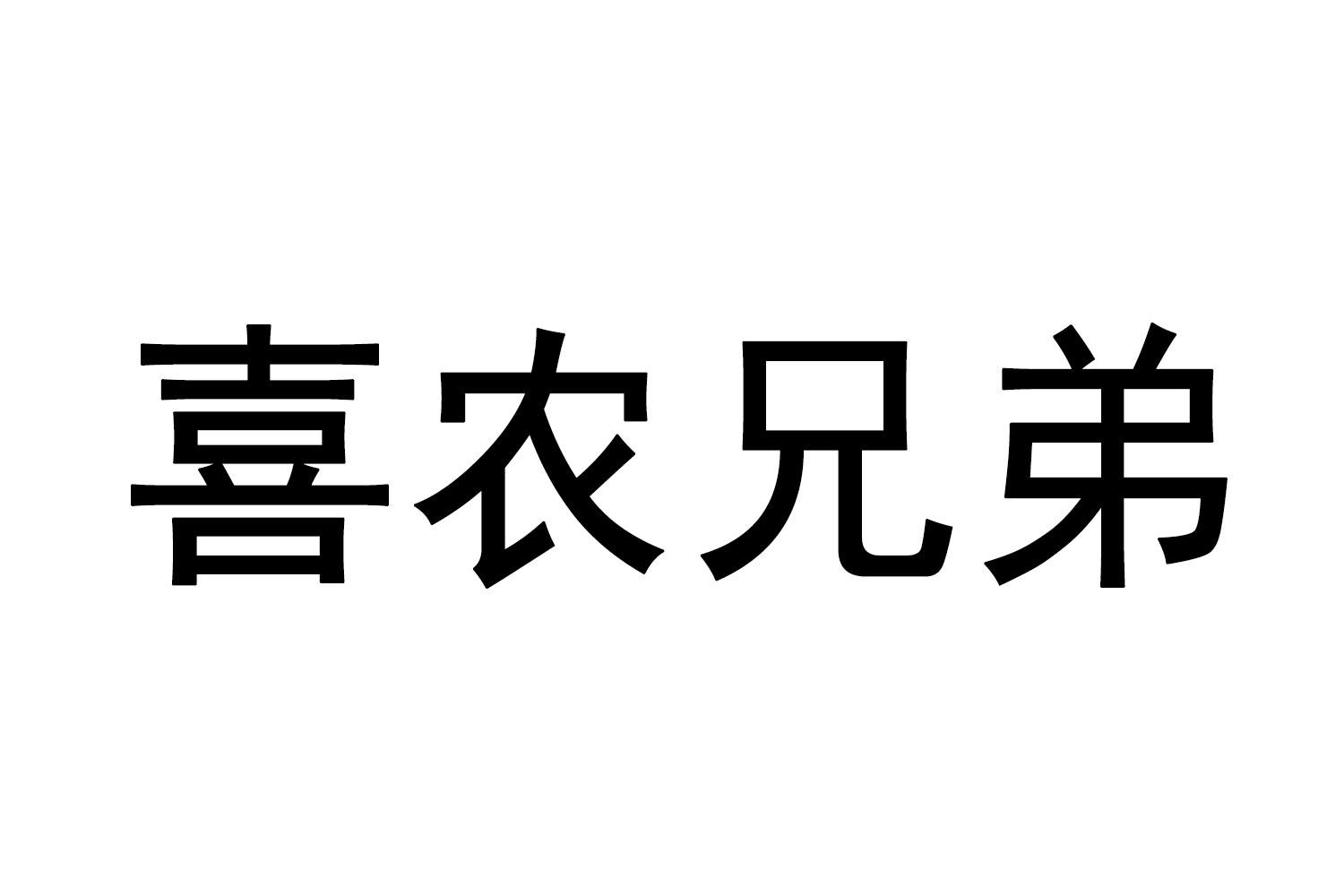 喜农兄弟